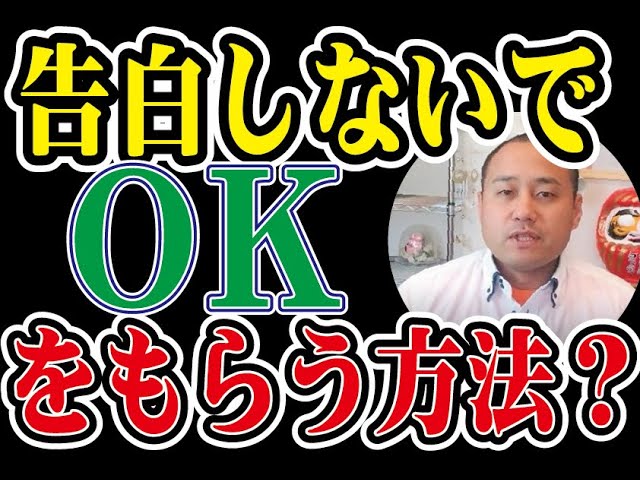 告白しないで
OK
をもらう方法？